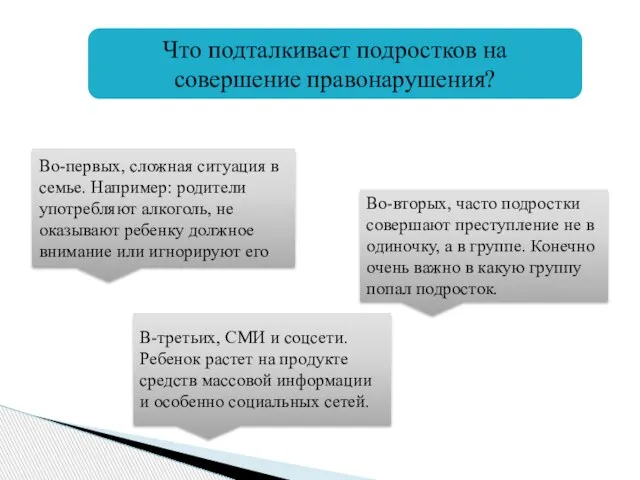 Что подталкивает подростков на совершение правонарушения?

Во-первых, сложная ситуация в семье. Например: родители употребляют алкоголь, не оказывают ребенку должное внимание или игнорируют его

Во-вторых, часто подростки совершают преступление не в одиночку, а в группе. Конечно очень важно в какую группу попал подросток.

В-третьих, СМИ и соцсети. Ребенок растет на продукте средств массовой информации и особенно социальных сетей.